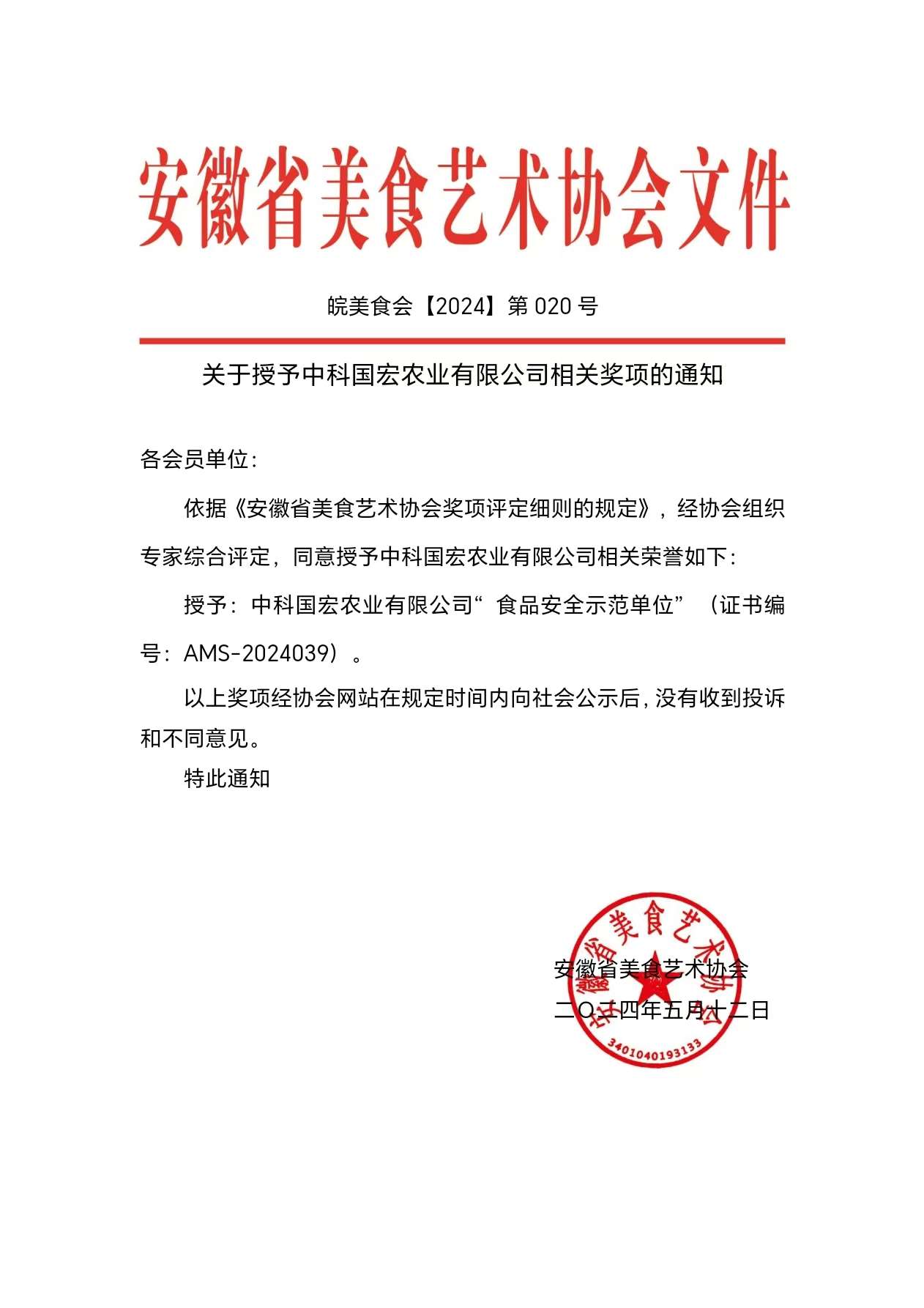 安徽省美食艺术协会文件

皖美食会【2024】第 020 号

关于授予中科国宏农业有限公司相关奖项的通知

各会员单位：

依据《安徽省美食艺术协会奖项评定细则的规定》，经协会组织专家综合评定，同意授予中科国宏农业有限公司相关荣誉如下：

授予：中科国宏农业有限公司“ 食品安全示范单位”（证书编号：AMS-2024039）。

以上奖项经协会网站在规定时间内向社会公示后，没有收到投诉和不同意见。

特此通知

安徽省美食艺术协会
二〇二四年五月十二日

安徽省美食艺术协会
3401040193133